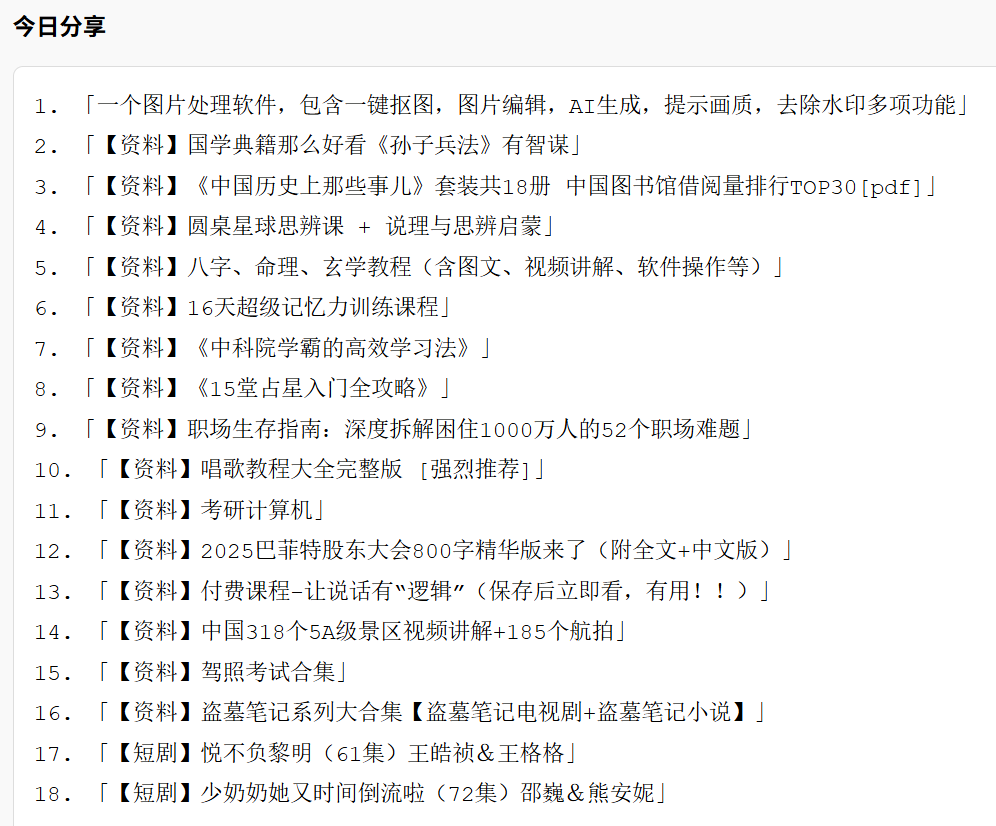 今日分享

1. 「一个图片处理软件，包含一键抠图，图片编辑，AI生成，提示画质，去除水印多项功能」
2. 「【资料】国学典籍那么好看《孙子兵法》有智谋」
3. 「【资料】《中国历史上那些事儿》套装共18册 中国图书馆借阅量排行TOP30[pdf]」
4. 「【资料】圆桌星球思辨课 + 说理与思辨启蒙」
5. 「【资料】八字、命理、玄学教程（含图文、视频讲解、软件操作等）」
6. 「【资料】16天超级记忆力训练课程」
7. 「【资料】《中科院学霸的高效学习法》」
8. 「【资料】《15堂占星入门全攻略》」
9. 「【资料】职场生存指南：深度拆解困住1000万人的52个职场难题」
10. 「【资料】唱歌教程大全完整版 [强烈推荐]」
11. 「【资料】考研计算机」
12. 「【资料】2025巴菲特股东大会800字精华版来了（附全文+中文版）」
13. 「【资料】付费课程-让说话有“逻辑”（保存后立即看，有用！！）」
14. 「【资料】中国318个5A级景区视频讲解+185个航拍」
15. 「【资料】驾照考试合集」
16. 「【资料】盗墓笔记系列大合集【盗墓笔记电视剧+盗墓笔记小说】」
17. 「【短剧】悦不负黎明（61集）王皓祯＆王格格」
18. 「【短剧】少奶奶她又时间倒流啦（72集）邵巍＆熊安妮」